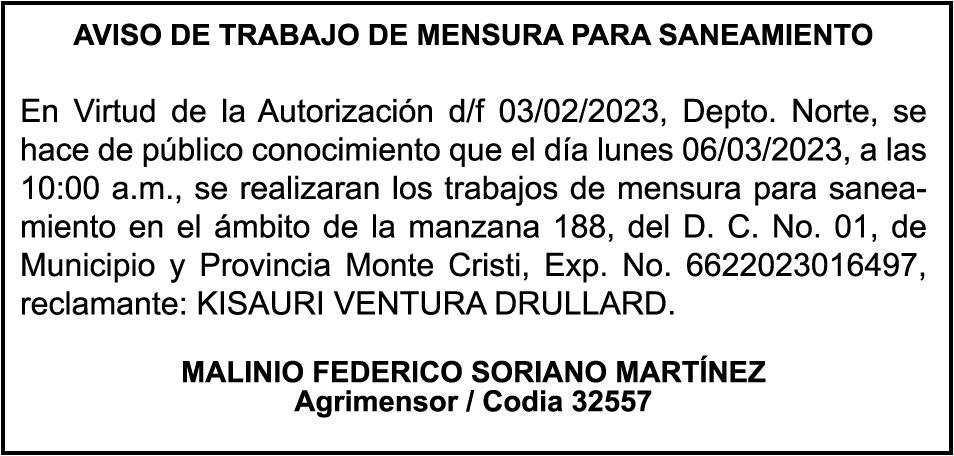 AVISO DE TRABAJO DE MENSURA PARA SANEAMIENTO

En Virtud de la Autorización d/f 03/02/2023, Depto. Norte, se hace de público conocimiento que el día lunes 06/03/2023, a las 10:00 a.m., se realizaran los trabajos de mensura para saneamiento en el ámbito de la manzana 188, del D. C. No. 01, de Municipio y Provincia Monte Cristi, Exp. No. 6622023016497, reclamante: KISAURI VENTURA DRULLARD.

MALINIO FEDERICO SORIANO MARTÍNEZ
Agrimensor / Codia 32557